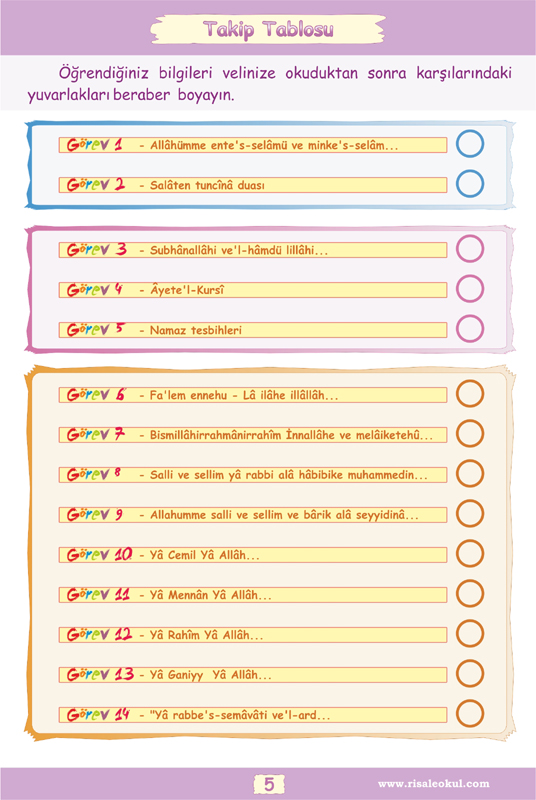 Takip Tablosu

Öğrendiğiniz bilgileri velinize okuduktan sonra karşılarındaki yuvarlakları beraber boyayın.

Görev 1 - Allâhümme ente's-selâmü ve minke's-selâm...

Görev 2 - Salâten tuncînâ duası

Görev 3 - Subhânallâhi ve'l-hâmdü lillâhi...

Görev 4 - Âyete'l-Kursî

Görev 5 - Namaz tesbihleri

Görev 6 - Fa'lem ennehu - Lâ ilâhe illâllâh...

Görev 7 - Bismillâhirrahmânirrahîm İnnallâhe ve melâiketehû...

Görev 8 - Salli ve sellim yâ rabbi alâ hâbibike muhammedin...

Görev 9 - Allahumme salli ve sellim ve bârik alâ seyyidinâ...

Görev 10 - Yâ Cemil Yâ Allâh...

Görev 11 - Yâ Mennân Yâ Allâh...

Görev 12 - Yâ Rahîm Yâ Allâh...

Görev 13 - Yâ Ganiyy Yâ Allâh...

Görev 14 - "Yâ rabbe's-semâvâti ve'l-ard...

5

www.risaleokul.com